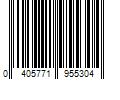 0 405771 955304